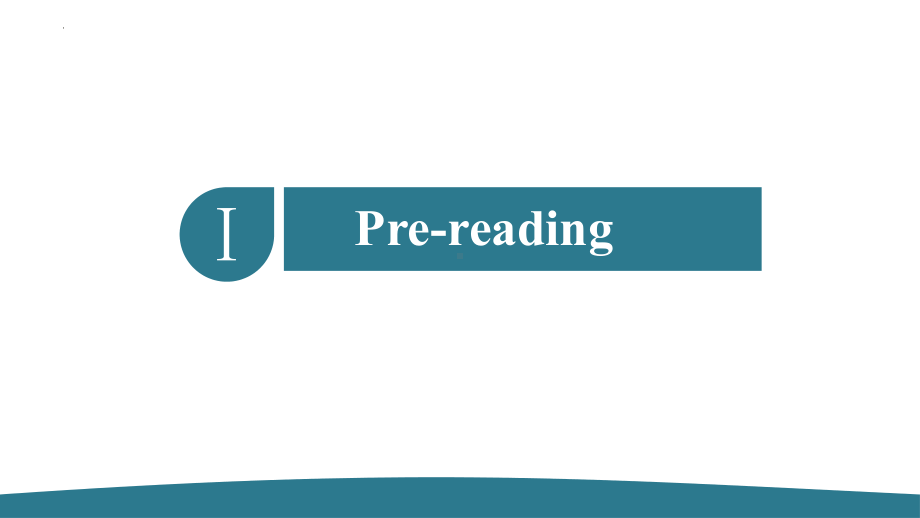 Ⅰ

Pre-reading